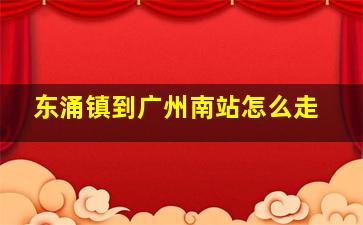 东涌镇到广州南站怎么走